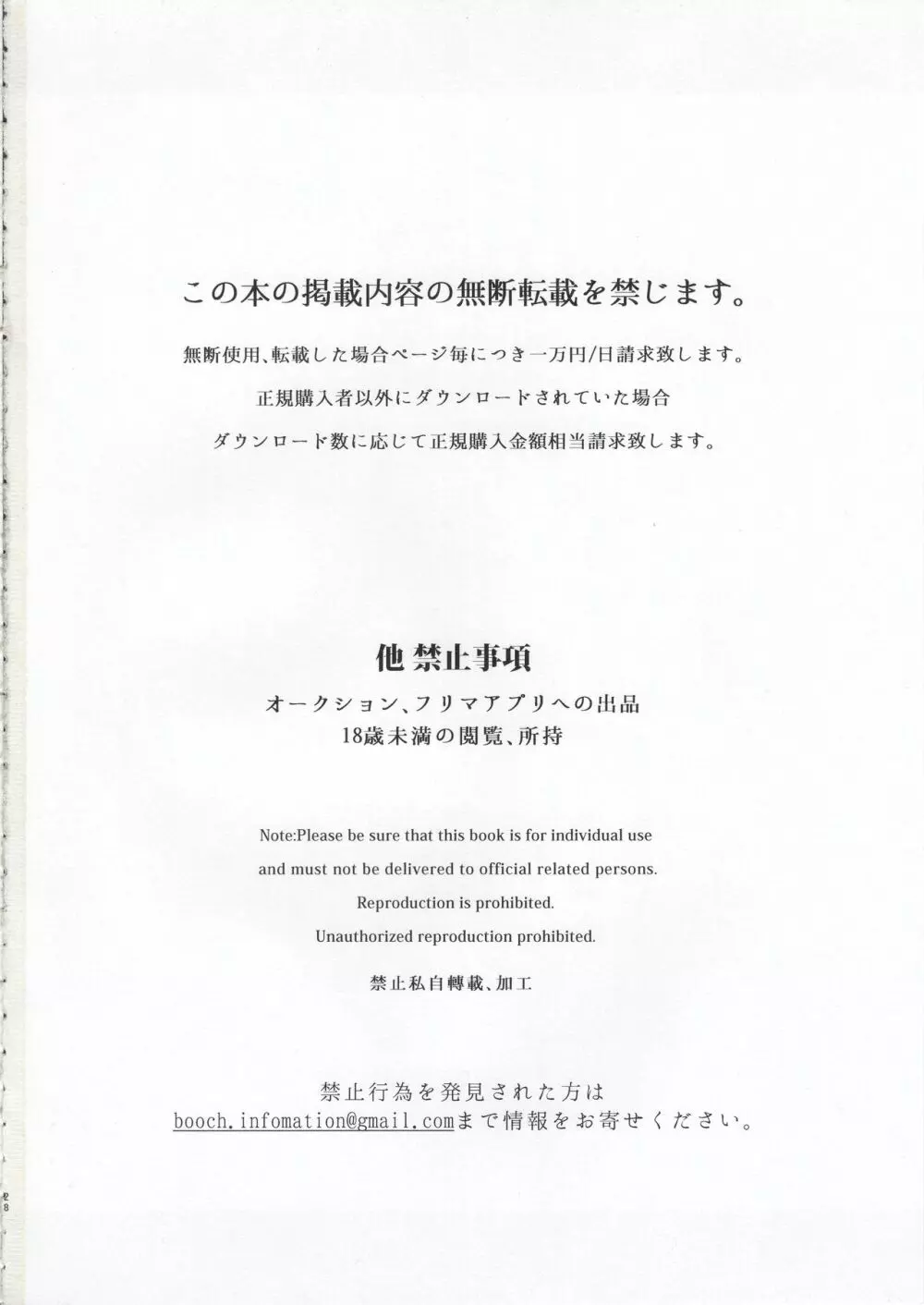 この本の掲載内容の無断転載を禁じます。

無断使用、転載した場合ページ毎につき一万円/日請求致します。

正規購入者以外にダウンロードされていた場合

ダウンロード数に応じて正規購入金額相当請求致します。

他 禁止事項

オークション、フリマアプリへの出品

18歳未満の閲覧、所持

Note:Please be sure that this book is for individual use

and must not be delivered to official related persons.

Reproduction is prohibited.

Unauthorized reproduction prohibited.

禁止私自轉載、加工

禁止行為を発見された方は

booch.infomation@gmail.comまで情報をお寄せください。

28